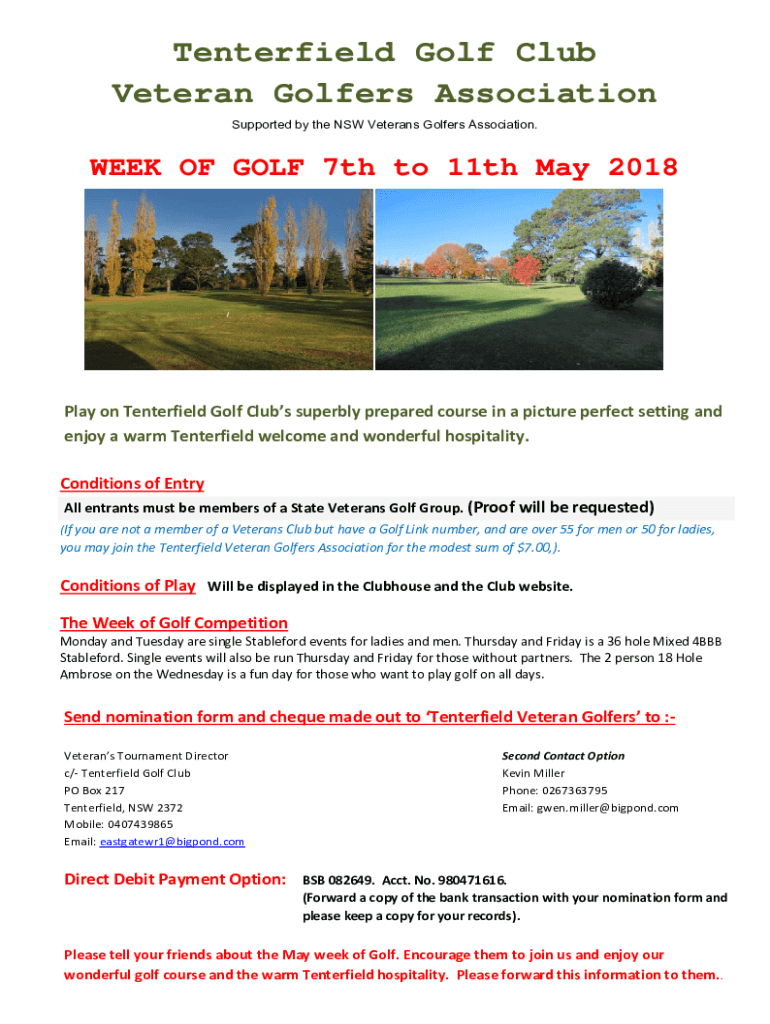 Tenterfield Golf Club
Veteran Golfers Association

Supported by the NSW Veterans Golfers Association.

WEEK OF GOLF 7th to 11th May 2018

Play on Tenterfield Golf Club's superbly prepared course in a picture perfect setting and enjoy a warm Tenterfield welcome and wonderful hospitality.

Conditions of Entry

All entrants must be members of a State Veterans Golf Group. (Proof will be requested)

(If you are not a member of a Veterans Club but have a Golf Link number, and are over 55 for men or 50 for ladies, you may join the Tenterfield Veteran Golfers Association for the modest sum of $7.00,).

Conditions of Play Will be displayed in the Clubhouse and the Club website.

The Week of Golf Competition

Monday and Tuesday are single Stableford events for ladies and men. Thursday and Friday is a 36 hole Mixed 4BBB Stableford. Single events will also be run Thursday and Friday for those without partners. The 2 person 18 Hole Ambrose on the Wednesday is a fun day for those who want to play golf on all days.

Send nomination form and cheque made out to 'Tenterfield Veteran Golfers' to :-

Veteran's Tournament Director
c/- Tenterfield Golf Club
PO Box 217
Tenterfield, NSW 2372
Mobile: 0407439865
Email: eastgatewr1@bigpond.com

Second Contact Option
Kevin Miller
Phone: 0267363795
Email: gwen.miller@bigpond.com

Direct Debit Payment Option: BSB 082649. Acct. No. 980471616.
(Forward a copy of the bank transaction with your nomination form and please keep a copy for your records).

Please tell your friends about the May week of Golf. Encourage them to join us and enjoy our wonderful golf course and the warm Tenterfield hospitality. Please forward this information to them..